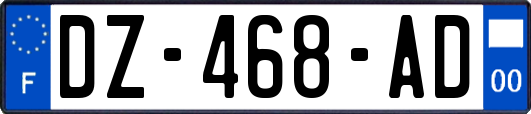 F
DZ-468-AD
00